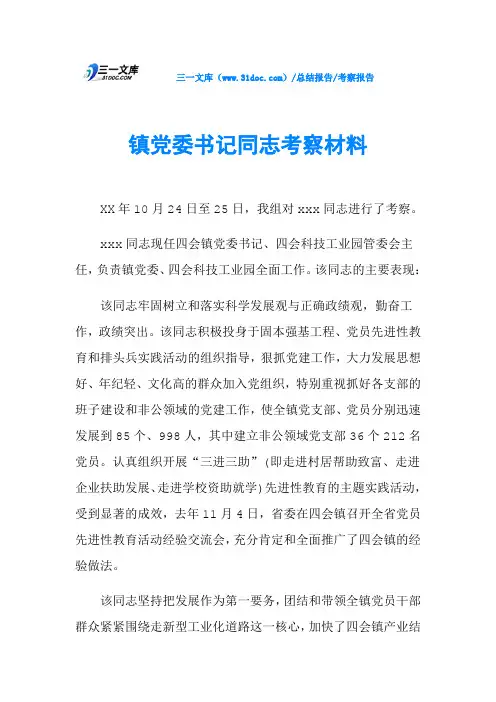 三一文库 31DOC.COM

三一文库（www.31doc.com）/总结报告/考察报告

镇党委书记同志考察材料

XX年10月24日至25日，我组对xxx同志进行了考察。

xxx同志现任四会镇党委书记、四会科技工业园管委会主任，负责镇党委、四会科技工业园全面工作。该同志的主要表现：

该同志牢固树立和落实科学发展观与正确政绩观，勤奋工作，政绩突出。该同志积极投身于固本强基工程、党员先进性教育和排头兵实践活动的组织指导，狠抓党建工作，大力发展思想好、年纪轻、文化高的群众加入党组织，特别重视抓好各支部的班子建设和非公领域的党建工作，使全镇党支部、党员分别迅速发展到85个、998人，其中建立非公领域党支部36个212名党员。认真组织开展“三进三助”(即走进村居帮助致富、走进企业扶助发展、走进学校资助就学)先进性教育的主题实践活动，受到显著的成效，去年11月4日，省委在四会镇召开全省党员先进性教育活动经验交流会，充分肯定和全面推广了四会镇的经验做法。

该同志坚持把发展作为第一要务，团结和带领全镇党员干部群众紧紧围绕走新型工业化道路这一核心，加快了四会镇产业结